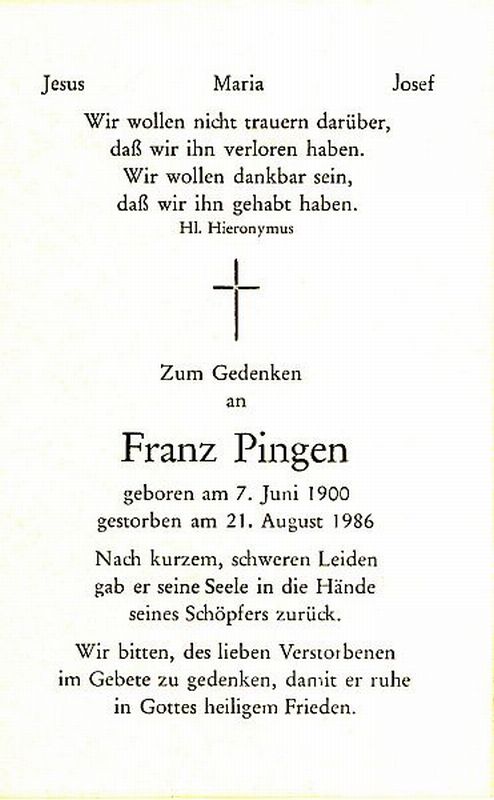 Jesus Maria Josef

Wir wollen nicht trauern darüber, daß wir ihn verloren haben. Wir wollen dankbar sein, daß wir ihn gehabt haben.
Hl. Hieronymus

Zum Gedenken an

Franz Pingen

geboren am 7. Juni 1900
gestorben am 21. August 1986

Nach kurzem, schweren Leiden gab er seine Seele in die Hände seines Schöpfers zurück.

Wir bitten, des lieben Verstorbenen im Gebete zu gedenken, damit er ruhe in Gottes heiligem Frieden.